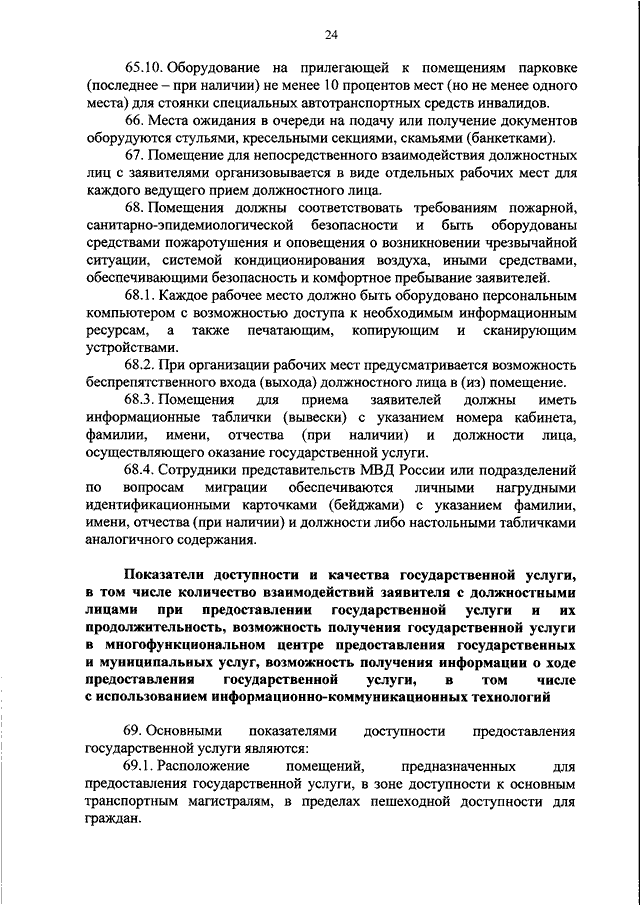 24

65.10. Оборудование на прилегающей к помещениям парковке (последнее – при наличии) не менее 10 процентов мест (но не менее одного места) для стоянки специальных автотранспортных средств инвалидов.

66. Места ожидания в очереди на подачу или получение документов оборудуются стульями, кресельными секциями, скамьями (банкетками).

67. Помещение для непосредственного взаимодействия должностных лиц с заявителями организовывается в виде отдельных рабочих мест для каждого ведущего прием должностного лица.

68. Помещения должны соответствовать требованиям пожарной, санитарно-эпидемиологической безопасности и быть оборудованы средствами пожаротушения и оповещения о возникновении чрезвычайной ситуации, системой кондиционирования воздуха, иными средствами, обеспечивающими безопасность и комфортное пребывание заявителей.

68.1. Каждое рабочее место должно быть оборудовано персональным компьютером с возможностью доступа к необходимым информационным ресурсам, а также печатающим, копирующим и сканирующим устройствами.

68.2. При организации рабочих мест предусматривается возможность беспрепятственного входа (выхода) должностного лица в (из) помещение.

68.3. Помещения для приема заявителей должны иметь информационные таблички (вывески) с указанием номера кабинета, фамилии, имени, отчества (при наличии) и должности лица, осуществляющего оказание государственной услуги.

68.4. Сотрудники представительств МВД России или подразделений по вопросам миграции обеспечиваются личными нагрудными идентификационными карточками (бейджами) с указанием фамилии, имени, отчества (при наличии) и должности либо настольными табличками аналогичного содержания.

Показатели доступности и качества государственной услуги, в том числе количество взаимодействий заявителя с должностными лицами при предоставлении государственной услуги и их продолжительность, возможность получения государственной услуги в многофункциональном центре предоставления государственных и муниципальных услуг, возможность получения информации о ходе предоставления государственной услуги, в том числе с использованием информационно-коммуникационных технологий

69. Основными показателями доступности предоставления государственной услуги являются:

69.1. Расположение помещений, предназначенных для предоставления государственной услуги, в зоне доступности к основным транспортным магистралям, в пределах пешеходной доступности для граждан.